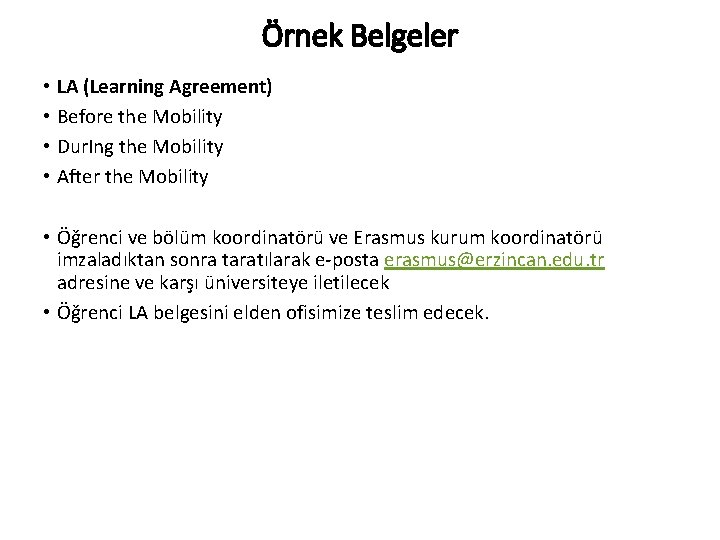 Örnek Belgeler

• LA (Learning Agreement)
• Before the Mobility
• DurIng the Mobility
• After the Mobility

• Öğrenci ve bölüm koordinatörü ve Erasmus kurum koordinatörü imzaladıktan sonra taratılarak e-posta erasmus@erzincan.edu.tr adresine ve karşı üniversiteye iletilecek
• Öğrenci LA belgesini elden ofisimize teslim edecek.